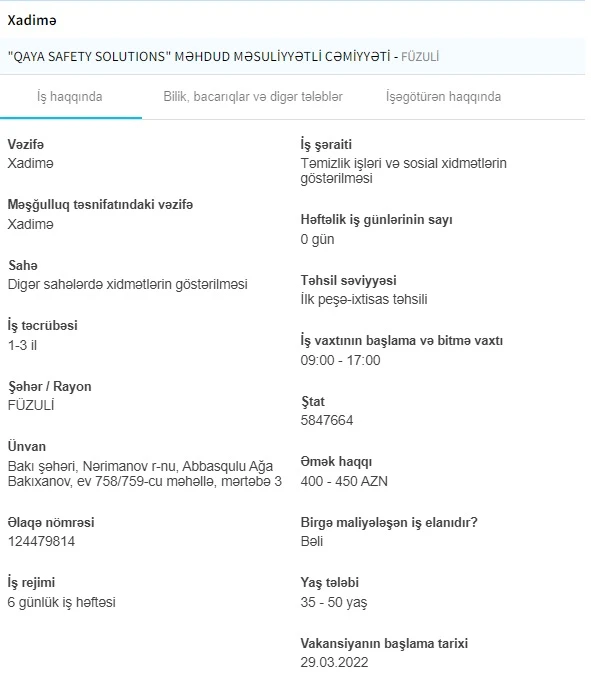 Xadimə

"QAYA SAFETY SOLUTIONS" MƏHDUD MƏSULİYYƏTLİ CƏMİYYƏTİ - FÜZULİ

İş haqqında

Bilik, bacarıqlar və digər tələblər

İşəgötürən haqqında

Vəzifə
Xadimə

Məşğulluq təsnifatındaki vəzifə
Xadimə

Sahə
Digər sahələrdə xidmətlərin göstərilməsi

İş təcrübəsi
1-3 il

Şəhər / Rayon
FÜZULİ

Ünvan
Bakı şəhəri, Nərimanov r-nu, Abbasqulu Ağa Bakıxanov, ev 758/759-cu məhəllə, mərtəbə 3

Əlaqə nömrəsi
124479814

İş rejimi
6 günlük iş həftəsi

İş şəraiti
Təmizlik işləri və sosial xidmətlərin göstərilməsi

Həftəlik iş günlərinin sayı
0 gün

Təhsil səviyyəsi
İlk peşə-ixtisas təhsili

İş vaxtının başlama və bitmə vaxtı
09:00 - 17:00

Ştat
5847664

Əmək haqqı
400 - 450 AZN

Birgə maliyələşən iş elanıdır?
Bəli

Yaş tələbi
35 - 50 yaş

Vakansiyanın başlama tarixi
29.03.2022